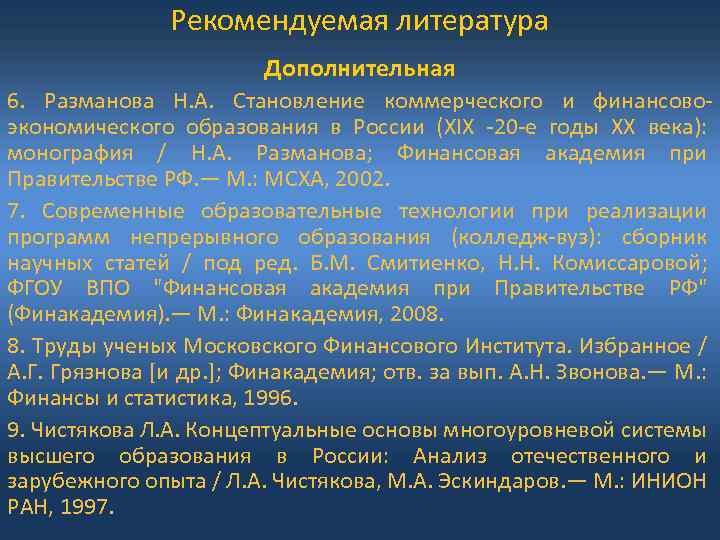 Рекомендуемая литература

Дополнительная

6. Разманова Н.А. Становление коммерческого и финансово-экономического образования в России (XIX -20-е годы XX века): монография / Н.А. Разманова; Финансовая академия при Правительстве РФ.— М.: МСХА, 2002.

7. Современные образовательные технологии при реализации программ непрерывного образования (колледж-вуз): сборник научных статей / под ред. Б.М. Смитиенко, Н.Н. Комиссаровой; ФГОУ ВПО "Финансовая академия при Правительстве РФ" (Финакадемия).— М.: Финакадемия, 2008.

8. Труды ученых Московского Финансового Института. Избранное / А.Г. Грязнова [и др.]; Финакадемия; отв. за вып. А.Н. Звонова.— М.: Финансы и статистика, 1996.

9. Чистякова Л.А. Концептуальные основы многоуровневой системы высшего образования в России: Анализ отечественного и зарубежного опыта / Л.А. Чистякова, М.А. Эскиндаров.— М.: ИНИОН РАН, 1997.